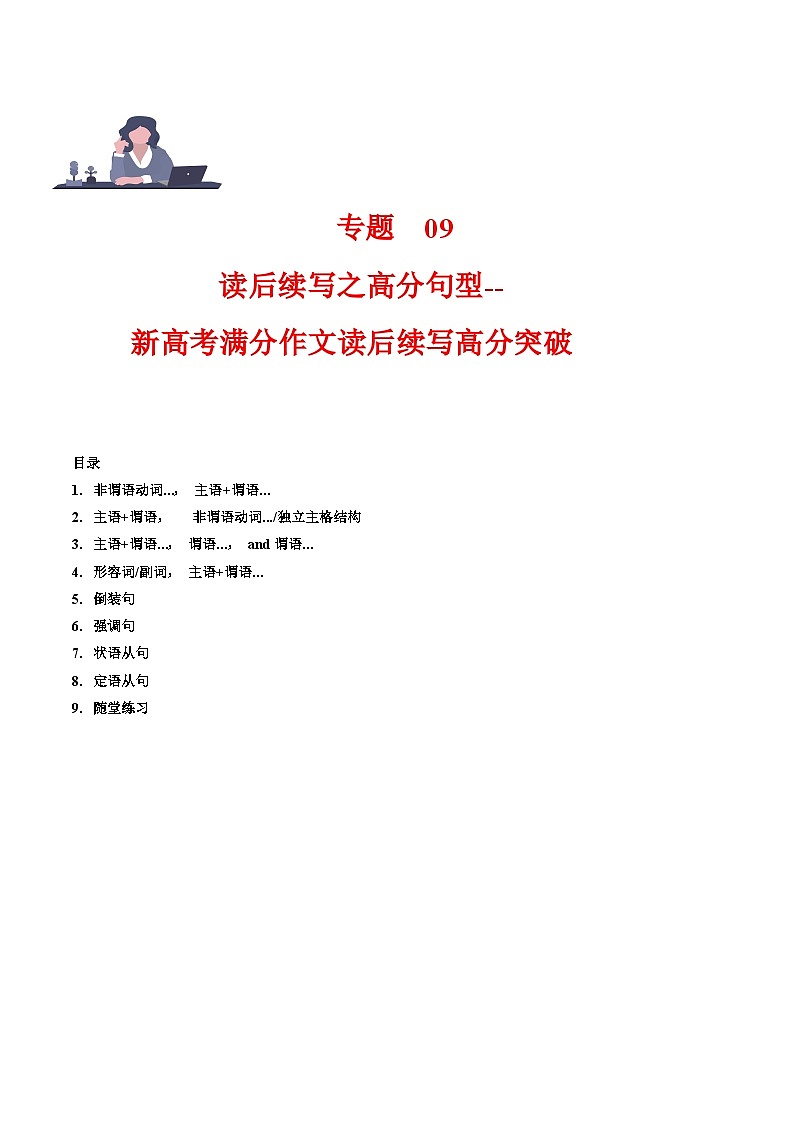 专题 09

读后续写之高分句型--

新高考满分作文读后续写高分突破

目录

1. 非谓语动词..., 主语+谓语...

2. 主语+谓语, 非谓语动词.../独立主格结构

3. 主语+谓语..., 谓语..., and 谓语...

4. 形容词/副词, 主语+谓语...

5. 倒装句

6. 强调句

7. 状语从句

8. 定语从句

9. 随堂练习